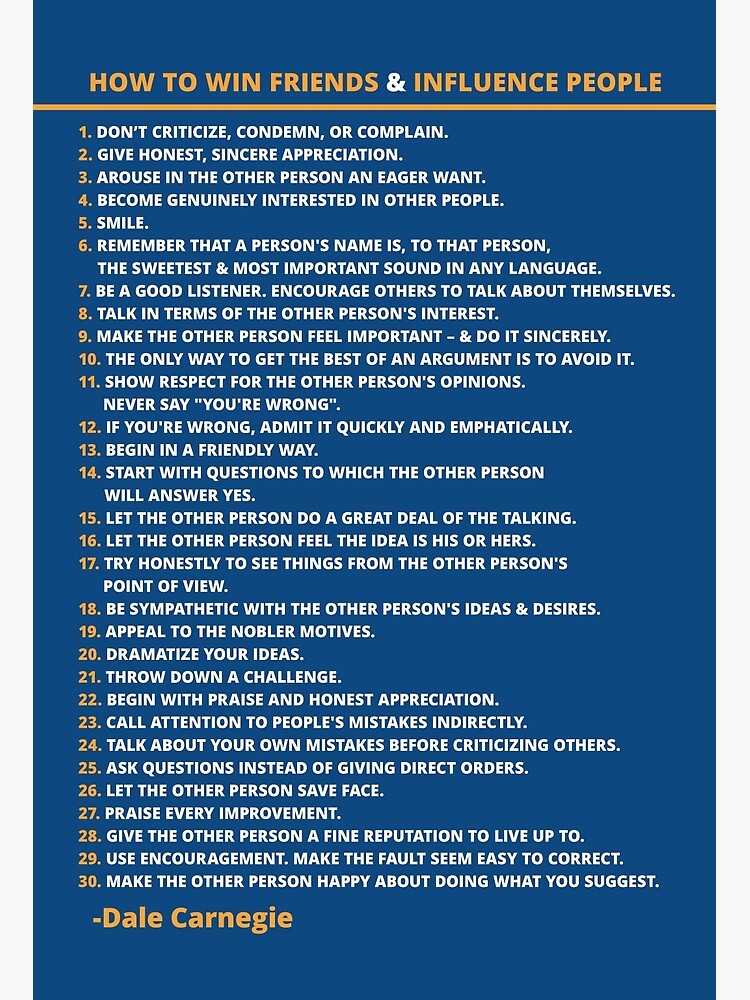 HOW TO WIN FRIENDS & INFLUENCE PEOPLE

1. DON'T CRITICIZE, CONDEMN, OR COMPLAIN.
2. GIVE HONEST, SINCERE APPRECIATION.
3. AROUSE IN THE OTHER PERSON AN EAGER WANT.
4. BECOME GENUINELY INTERESTED IN OTHER PEOPLE.
5. SMILE.
6. REMEMBER THAT A PERSON'S NAME IS, TO THAT PERSON, THE SWEETEST & MOST IMPORTANT SOUND IN ANY LANGUAGE.
7. BE A GOOD LISTENER. ENCOURAGE OTHERS TO TALK ABOUT THEMSELVES.
8. TALK IN TERMS OF THE OTHER PERSON'S INTEREST.
9. MAKE THE OTHER PERSON FEEL IMPORTANT – & DO IT SINCERELY.
10. THE ONLY WAY TO GET THE BEST OF AN ARGUMENT IS TO AVOID IT.
11. SHOW RESPECT FOR THE OTHER PERSON'S OPINIONS. NEVER SAY "YOU'RE WRONG".
12. IF YOU'RE WRONG, ADMIT IT QUICKLY AND EMPHATICALLY.
13. BEGIN IN A FRIENDLY WAY.
14. START WITH QUESTIONS TO WHICH THE OTHER PERSON WILL ANSWER YES.
15. LET THE OTHER PERSON DO A GREAT DEAL OF THE TALKING.
16. LET THE OTHER PERSON FEEL THE IDEA IS HIS OR HERS.
17. TRY HONESTLY TO SEE THINGS FROM THE OTHER PERSON'S POINT OF VIEW.
18. BE SYMPATHETIC WITH THE OTHER PERSON'S IDEAS & DESIRES.
19. APPEAL TO THE NOBLER MOTIVES.
20. DRAMATIZE YOUR IDEAS.
21. THROW DOWN A CHALLENGE.
22. BEGIN WITH PRAISE AND HONEST APPRECIATION.
23. CALL ATTENTION TO PEOPLE'S MISTAKES INDIRECTLY.
24. TALK ABOUT YOUR OWN MISTAKES BEFORE CRITICIZING OTHERS.
25. ASK QUESTIONS INSTEAD OF GIVING DIRECT ORDERS.
26. LET THE OTHER PERSON SAVE FACE.
27. PRAISE EVERY IMPROVEMENT.
28. GIVE THE OTHER PERSON A FINE REPUTATION TO LIVE UP TO.
29. USE ENCOURAGEMENT. MAKE THE FAULT SEEM EASY TO CORRECT.
30. MAKE THE OTHER PERSON HAPPY ABOUT DOING WHAT YOU SUGGEST.

-Dale Carnegie